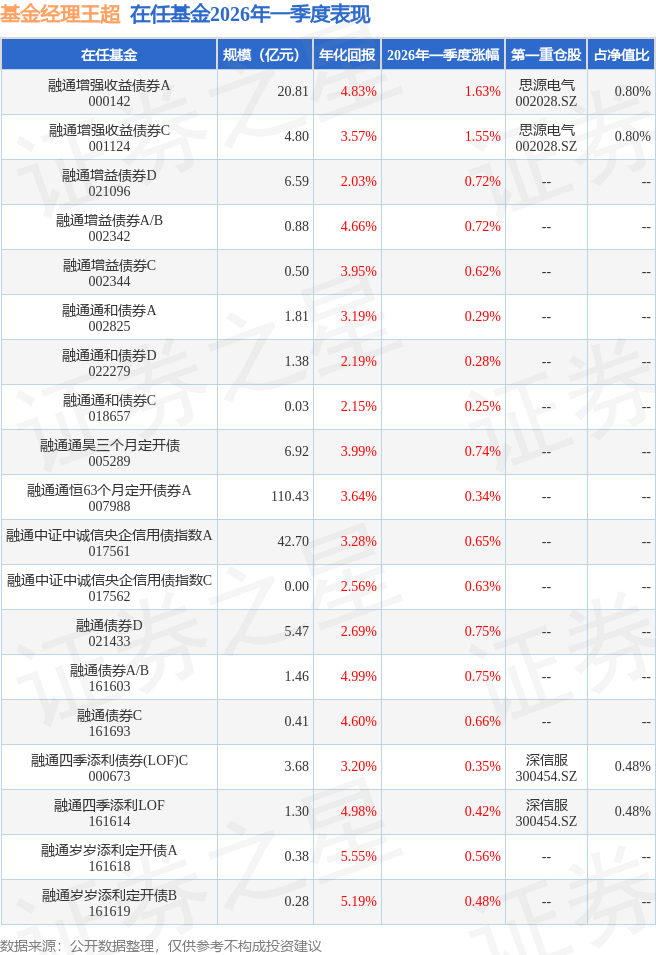 基金经理王超 在任基金2026年一季度表现

| 在任基金 | 规模(亿元) | 年化回报 | 2026年一季度涨幅 | 第一重仓股 | 占净值比 |
|---|---|---|---|---|---|
| 融通增强收益债券A 000142 | 20.81 | 4.83% | 1.63% | 思源电气 002028.SZ | 0.80% |
| 融通增强收益债券C 001124 | 4.80 | 3.57% | 1.55% | 思源电气 002028.SZ | 0.80% |
| 融通增益债券D 021096 | 6.59 | 2.03% | 0.72% | -- | -- |
| 融通增益债券A/B 002342 | 0.88 | 4.66% | 0.72% | -- | -- |
| 融通增益债券C 002344 | 0.50 | 3.95% | 0.62% | -- | -- |
| 融通通和债券A 002825 | 1.81 | 3.19% | 0.29% | -- | -- |
| 融通通和债券D 022279 | 1.38 | 2.19% | 0.28% | -- | -- |
| 融通通和债券C 018657 | 0.03 | 2.15% | 0.25% | -- | -- |
| 融通通昊三个月定开债 005289 | 6.92 | 3.99% | 0.74% | -- | -- |
| 融通通恒63个月定开债券A 007988 | 110.43 | 3.64% | 0.34% | -- | -- |
| 融通中证中诚信央企信用债指数A 017561 | 42.70 | 3.28% | 0.65% | -- | -- |
| 融通中证中诚信央企信用债指数C 017562 | 0.00 | 2.56% | 0.63% | -- | -- |
| 融通债券D 021433 | 5.47 | 2.69% | 0.75% | -- | -- |
| 融通债券A/B 161603 | 1.46 | 4.99% | 0.75% | -- | -- |
| 融通债券C 161693 | 0.41 | 4.60% | 0.66% | -- | -- |
| 融通四季添利债券(LOF)C 000673 | 3.68 | 3.20% | 0.35% | 深信服 300454.SZ | 0.48% |
| 融通四季添利LOF 161614 | 1.30 | 4.98% | 0.42% | 深信服 300454.SZ | 0.48% |
| 融通岁岁添利定开债A 161618 | 0.38 | 5.55% | 0.56% | -- | -- |
| 融通岁岁添利定开债B 161619 | 0.28 | 5.19% | 0.48% | -- | -- |

数据来源:公开数据整理,仅供参考不构成投资建议

证券之星